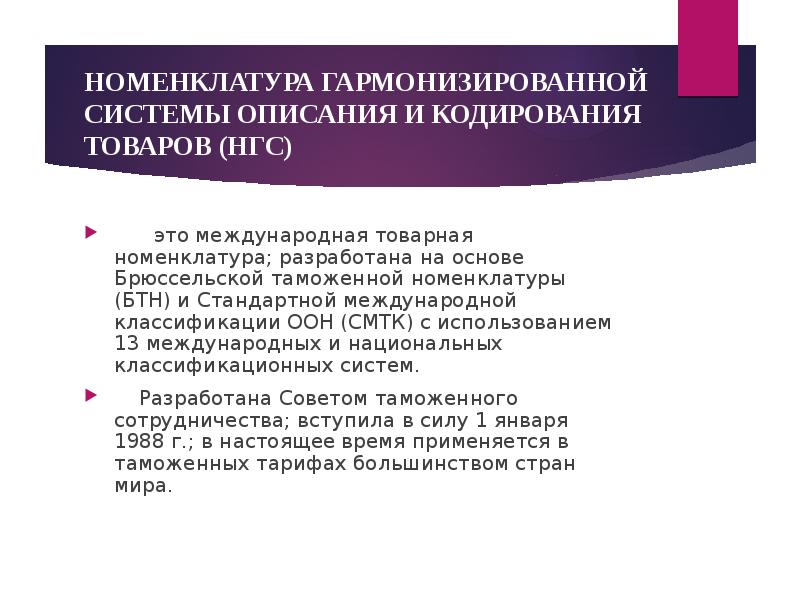 НОМЕНКЛАТУРА ГАРМОНИЗИРОВАННОЙ СИСТЕМЫ ОПИСАНИЯ И КОДИРОВАНИЯ ТОВАРОВ (НГС)

это международная товарная номенклатура; разработана на основе Брюссельской таможенной номенклатуры (БТН) и Стандартной международной классификации ООН (СМТК) с использованием 13 международных и национальных классификационных систем.

Разработана Советом таможенного сотрудничества; вступила в силу 1 января 1988 г.; в настоящее время применяется в таможенных тарифах большинством стран мира.